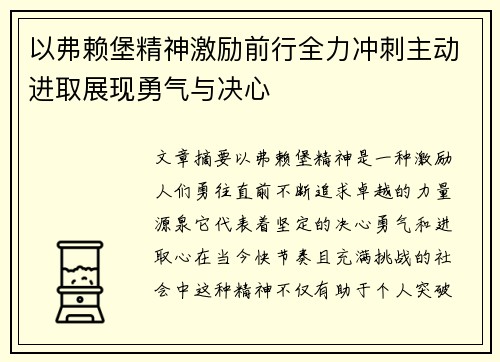 以弗赖堡精神激励前行全力冲刺主动进取展现勇气与决心

文章摘要以弗赖堡精神是一种激励人们勇往直前不断追求卓越的力量源泉它代表着坚定的决心勇气和进取心在当今快节奏且充满挑战的社会中这种精神不仅有助于个人突破